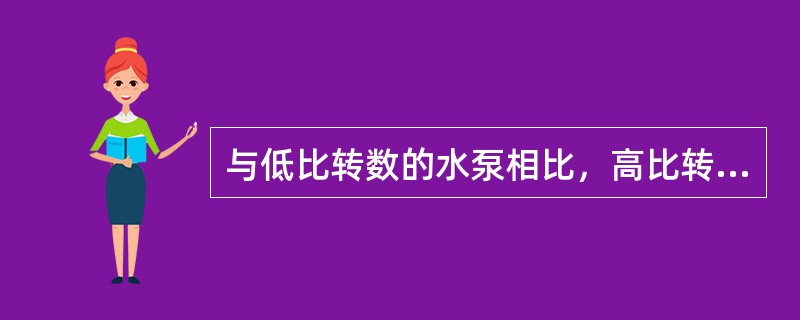 与低比转数的水泵相比，高比转...